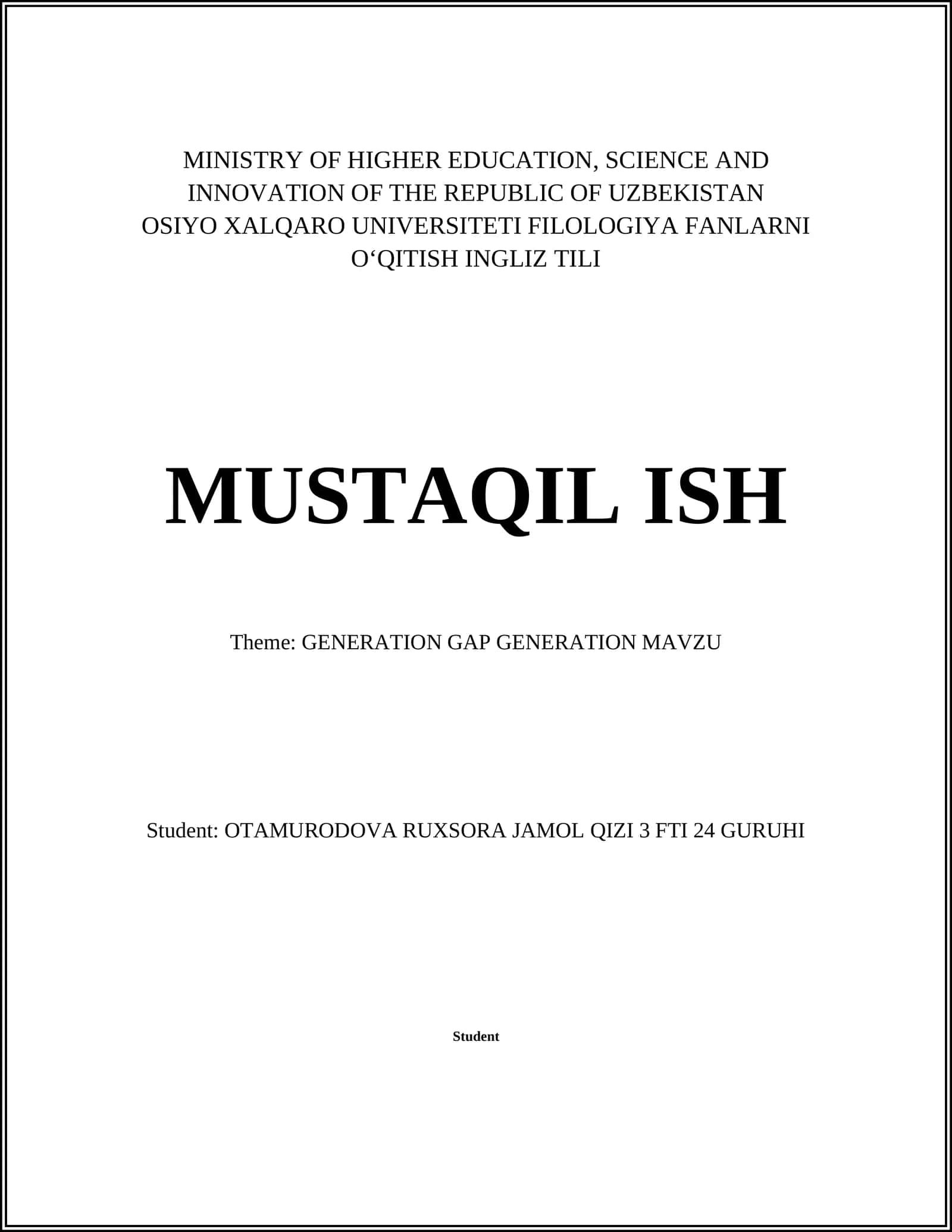 MINISTRY OF HIGHER EDUCATION, SCIENCE AND INNOVATION OF THE REPUBLIC OF UZBEKISTAN OSIYO XALQARO UNIVERSITETI FILOLOGIYA FANLARNI O‘QITISH INGLIZ TILI

MUSTAQIL ISH

Theme: GENERATION GAP GENERATION MAVZU

Student: OTAMURODOVA RUXSORA JAMOL QIZI 3 FTI 24 GURUHI

Student